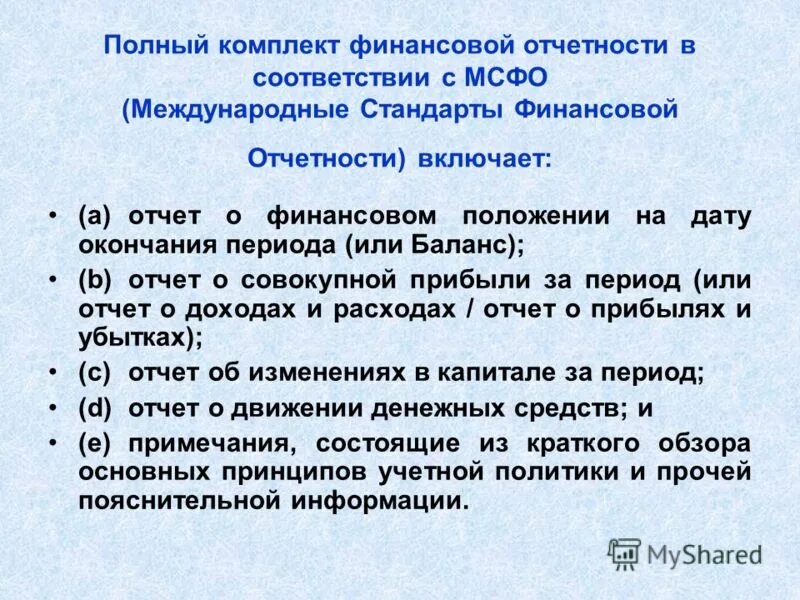 Полный комплект финансовой отчетности в соответствии с МСФО (Международные Стандарты Финансовой

Отчетности) включает:

• (a) отчет о финансовом положении на дату окончания периода (или Баланс);
• (b) отчет о совокупной прибыли за период (или отчет о доходах и расходах / отчет о прибылях и убытках);
• (c) отчет об изменениях в капитале за период;
• (d) отчет о движении денежных средств; и
• (e) примечания, состоящие из краткого обзора основных принципов учетной политики и прочей пояснительной информации.

MyShared